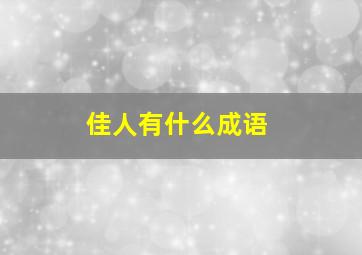 佳人有什么成语